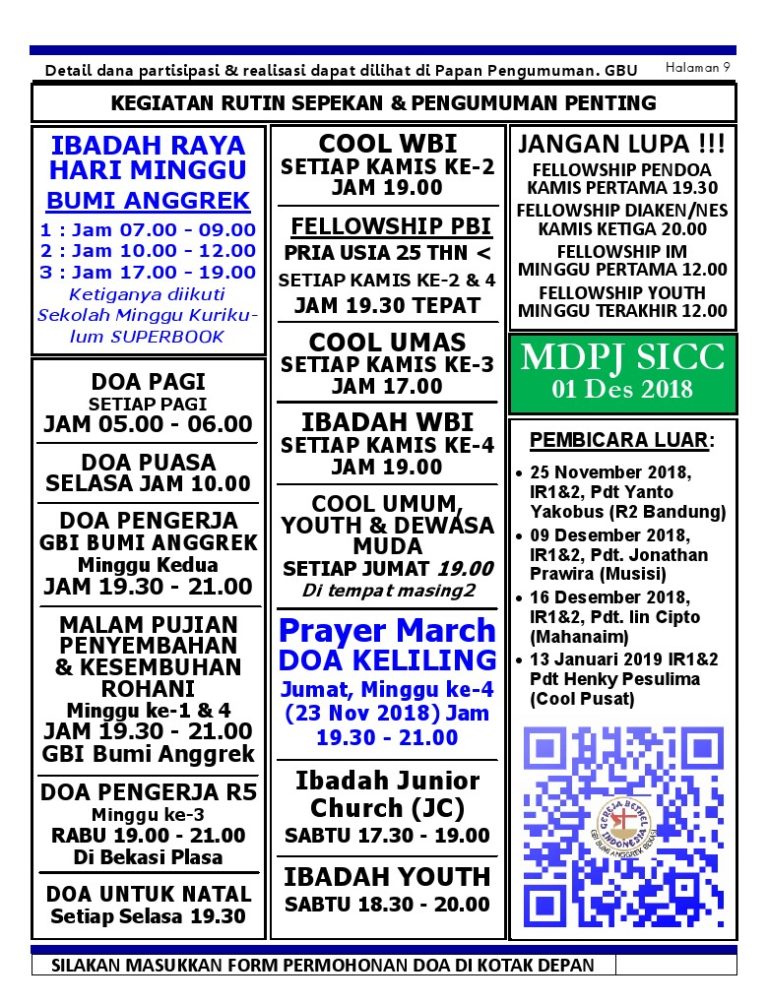 Detail dana partisipasi & realisasi dapat dilihat di Papan Pengumuman. GBU

Halaman 9

KEGIATAN RUTIN SEPEKAN & PENGUMUMAN PENTING

IBADAH RAYA HARI MINGGU
BUMI ANGGREK
1 : Jam 07.00 - 09.00
2 : Jam 10.00 - 12.00
3 : Jam 17.00 - 19.00
Ketiganya diikuti Sekolah Minggu Kurikulum SUPERBOOK

DOA PAGI
SETIAP PAGI
JAM 05.00 - 06.00

DOA PUASA
SELASA JAM 10.00

DOA PENGERJA
GBI BUMI ANGGREK
Minggu Kedua
JAM 19.30 - 21.00

MALAM PUJIAN PENYEMBAHAN & KESEMBUHAN ROHANI
Minggu ke-1 & 4
JAM 19.30 - 21.00
GBI Bumi Anggrek

DOA PENGERJA R5
Minggu ke-3
RABU 19.00 - 21.00
Di Bekasi Plasa

DOA UNTUK NATAL
Setiap Selasa 19.30

COOL WBI
SETIAP KAMIS KE-2
JAM 19.00

FELLOWSHIP PBI
PRIA USIA 25 THN <
SETIAP KAMIS KE-2 & 4
JAM 19.30 TEPAT

COOL UMAS
SETIAP KAMIS KE-3
JAM 17.00

IBADAH WBI
SETIAP KAMIS KE-4
JAM 19.00

COOL UMUM, YOUTH & DEWASA MUDA
SETIAP JUMAT 19.00
Di tempat masing2

Prayer March
DOA KELILING
Jumat, Minggu ke-4 (23 Nov 2018) Jam 19.30 - 21.00

Ibadah Junior Church (JC)
SABTU 17.30 - 19.00

IBADAH YOUTH
SABTU 18.30 - 20.00

JANGAN LUPA !!!
FELLOWSHIP PENDOA
KAMIS PERTAMA 19.30
FELLOWSHIP DIAKEN/NES
KAMIS KETIGA 20.00
FELLOWSHIP IM
MINGGU PERTAMA 12.00
FELLOWSHIP YOUTH
MINGGU TERAKHIR 12.00

MDPJ SICC
01 Des 2018

PEMBICARA LUAR:
• 25 November 2018, IR1&2, Pdt Yanto Yakobus (R2 Bandung)
• 09 Desember 2018, IR1&2, Pdt. Jonathan Prawira (Musisi)
• 16 Desember 2018, IR1&2, Pdt. Iin Cipto (Mahanaim)
• 13 Januari 2019 IR1&2 Pdt Henky Pesulima (Cool Pusat)

GEREJA BETHEL INDONESIA
GBI BUMI ANGGREK BEKASI

SILAKAN MASUKKAN FORM PERMOHONAN DOA DI KOTAK DEPAN